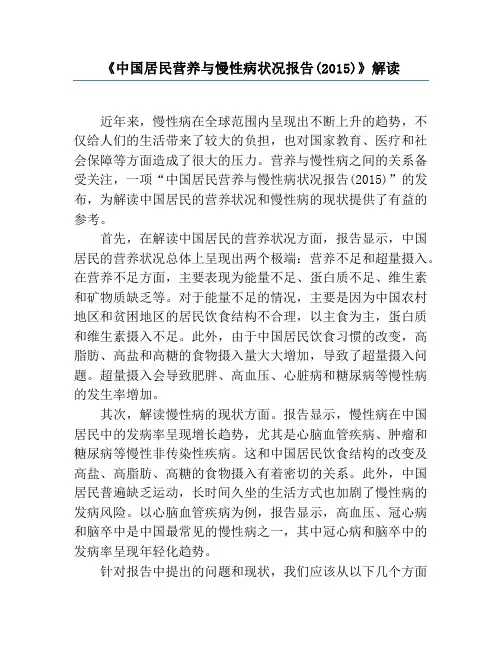 《中国居民营养与慢性病状况报告(2015)》解读

近年来，慢性病在全球范围内呈现出不断上升的趋势，不仅给人们的生活带来了较大的负担，也对国家教育、医疗和社会保障等方面造成了很大的压力。营养与慢性病之间的关系备受关注，一项“中国居民营养与慢性病状况报告(2015)”的发布，为解读中国居民的营养状况和慢性病的现状提供了有益的参考。

首先，在解读中国居民的营养状况方面，报告显示，中国居民的营养状况总体上呈现出两个极端：营养不足和超量摄入。在营养不足方面，主要表现为能量不足、蛋白质不足、维生素和矿物质缺乏等。对于能量不足的情况，主要是因为中国农村地区和贫困地区的居民饮食结构不合理，以主食为主，蛋白质和维生素摄入不足。此外，由于中国居民饮食习惯的改变，高脂肪、高盐和高糖的食物摄入量大大增加，导致了超量摄入问题。超量摄入会导致肥胖、高血压、心脏病和糖尿病等慢性病的发生率增加。

其次，解读慢性病的现状方面。报告显示，慢性病在中国居民中的发病率呈现增长趋势，尤其是心脑血管疾病、肿瘤和糖尿病等慢性非传染性疾病。这和中国居民饮食结构的改变及高盐、高脂肪、高糖的食物摄入有着密切的关系。此外，中国居民普遍缺乏运动，长时间久坐的生活方式也加剧了慢性病的发病风险。以心脑血管疾病为例，报告显示，高血压、冠心病和脑卒中是中国最常见的慢性病之一，其中冠心病和脑卒中的发病率呈现年轻化趋势。

针对报告中提出的问题和现状，我们应该从以下几个方面